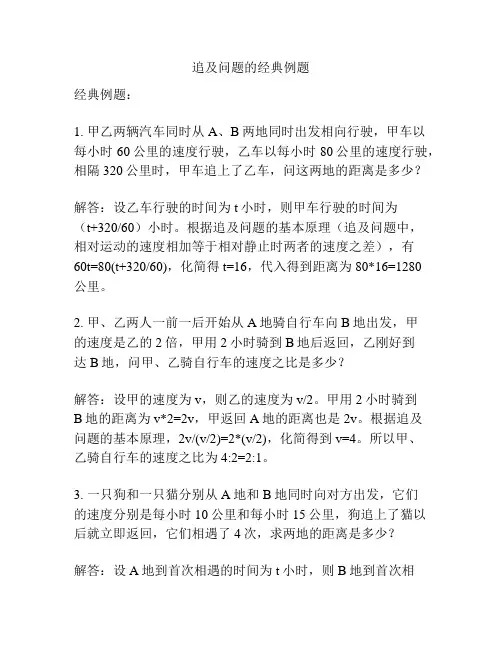 追及问题的经典例题

经典例题：

1. 甲乙两辆汽车同时从 A、B 两地同时出发相向行驶，甲车以每小时 60 公里的速度行驶，乙车以每小时 80 公里的速度行驶，相隔 320 公里时，甲车追上了乙车，问这两地的距离是多少？

解答：设乙车行驶的时间为 t 小时，则甲车行驶的时间为（t+320/60）小时。根据追及问题的基本原理（追及问题中，相对运动的速度相加等于相对静止时两者的速度之差），有 60t=80(t+320/60)，化简得 t=16，代入得到距离为 80*16=1280 公里。

2. 甲、乙两人一前一后开始从 A 地骑自行车向 B 地出发，甲的速度是乙的 2 倍，甲用 2 小时骑到 B 地后返回，乙刚好到达 B 地，问甲、乙骑自行车的速度之比是多少？

解答：设甲的速度为 v，则乙的速度为 v/2。甲用 2 小时骑到 B 地的距离为 v*2=2v，甲返回 A 地的距离也是 2v。根据追及问题的基本原理，2v/(v/2)=2*(v/2)，化简得到 v=4。所以甲、乙骑自行车的速度之比为 4:2=2:1。

3. 一只狗和一只猫分别从 A 地和 B 地同时向对方出发，它们的速度分别是每小时 10 公里和每小时 15 公里，狗追上了猫以后就立即返回，它们相遇了 4 次，求两地的距离是多少？

解答：设 A 地到首次相遇的时间为 t 小时，则 B 地到首次相